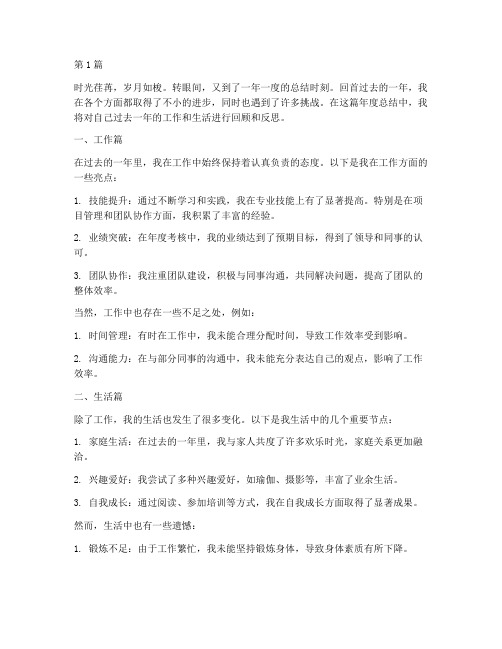 第 1 篇

时光荏苒，岁月如梭。转眼间，又到了一年一度的总结时刻。回首过去的一年，我在各个方面都取得了不小的进步，同时也遇到了许多挑战。在这篇年度总结中，我将对自己过去一年的工作和生活进行回顾和反思。

一、工作篇

在过去的一年里，我在工作中始终保持着认真负责的态度。以下是我在工作方面的一些亮点：

1. 技能提升：通过不断学习和实践，我在专业技能上有了显著提高。特别是在项目管理和团队协作方面，我积累了丰富的经验。

2. 业绩突破：在年度考核中，我的业绩达到了预期目标，得到了领导和同事的认可。

3. 团队协作：我注重团队建设，积极与同事沟通，共同解决问题，提高了团队的整体效率。

当然，工作中也存在一些不足之处，例如：

1. 时间管理：有时在工作中，我未能合理分配时间，导致工作效率受到影响。

2. 沟通能力：在与部分同事的沟通中，我未能充分表达自己的观点，影响了工作效率。

二、生活篇

除了工作，我的生活也发生了很多变化。以下是我生活中的几个重要节点：

1. 家庭生活：在过去的一年里，我与家人共度了许多欢乐时光，家庭关系更加融洽。

2. 兴趣爱好：我尝试了多种兴趣爱好，如瑜伽、摄影等，丰富了业余生活。

3. 自我成长：通过阅读、参加培训等方式，我在自我成长方面取得了显著成果。

然而，生活中也有一些遗憾：

1. 锻炼不足：由于工作繁忙，我未能坚持锻炼身体，导致身体素质有所下降。